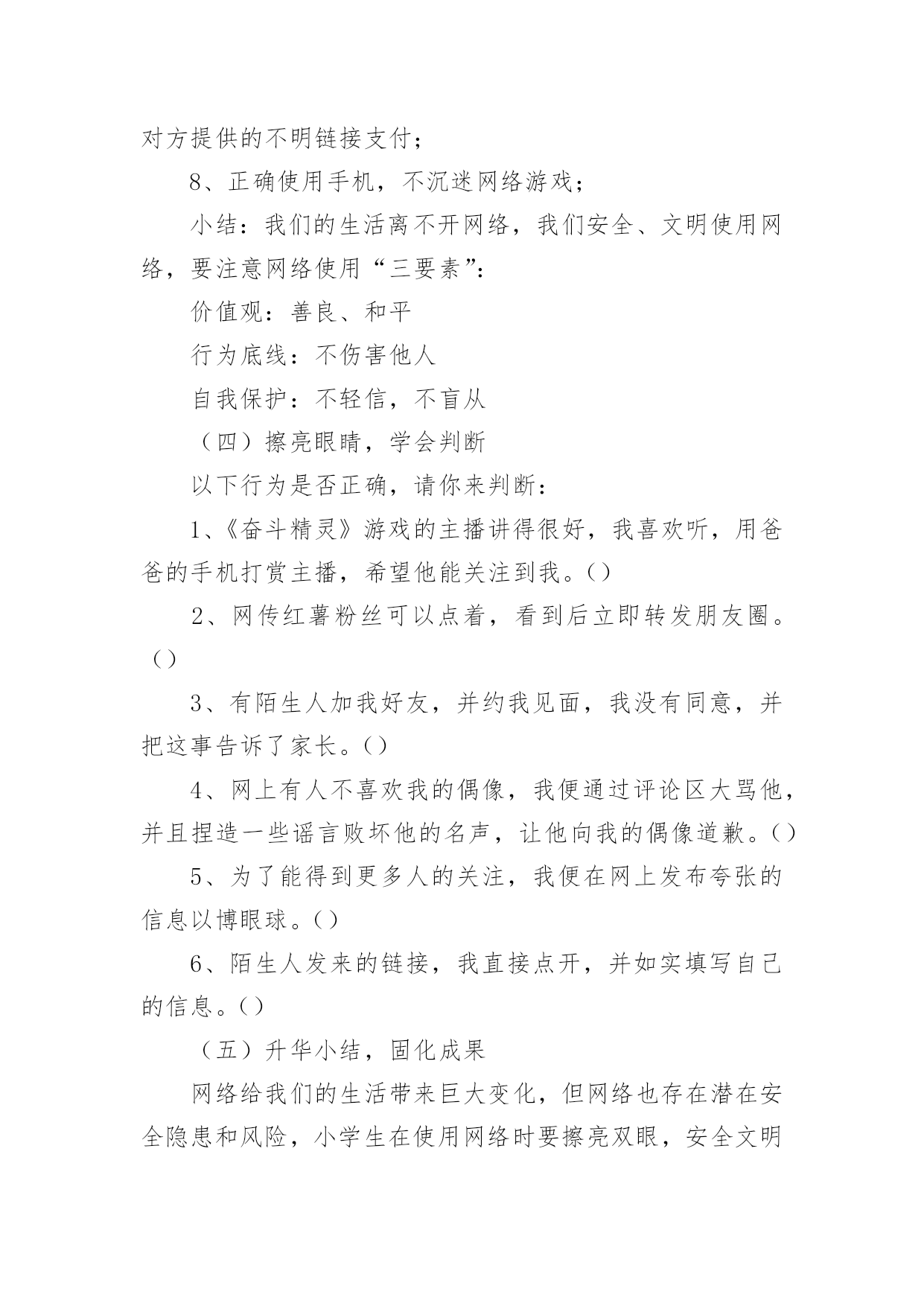 对方提供的不明链接支付；

8、正确使用手机，不沉迷网络游戏；

小结：我们的生活离不开网络，我们安全、文明使用网络，要注意网络使用“三要素”：

价值观：善良、和平

行为底线：不伤害他人

自我保护：不轻信，不盲从

（四）擦亮眼睛，学会判断

以下行为是否正确，请你来判断：

1、《奋斗精灵》游戏的主播讲得很好，我喜欢听，用爸爸的手机打赏主播，希望他能关注到我。()

2、网传红薯粉丝可以点着，看到后立即转发朋友圈。()

3、有陌生人加我好友，并约我见面，我没有同意，并把这事告诉了家长。()

4、网上有人不喜欢我的偶像，我便通过评论区大骂他，并且捏造一些谣言败坏他的名声，让他向我的偶像道歉。()

5、为了能得到更多人的关注，我便在网上发布夸张的信息以博眼球。()

6、陌生人发来的链接，我直接点开，并如实填写自己的信息。()

（五）升华小结，固化成果

网络给我们的生活带来巨大变化，但网络也存在潜在安全隐患和风险，小学生在使用网络时要擦亮双眼，安全文明